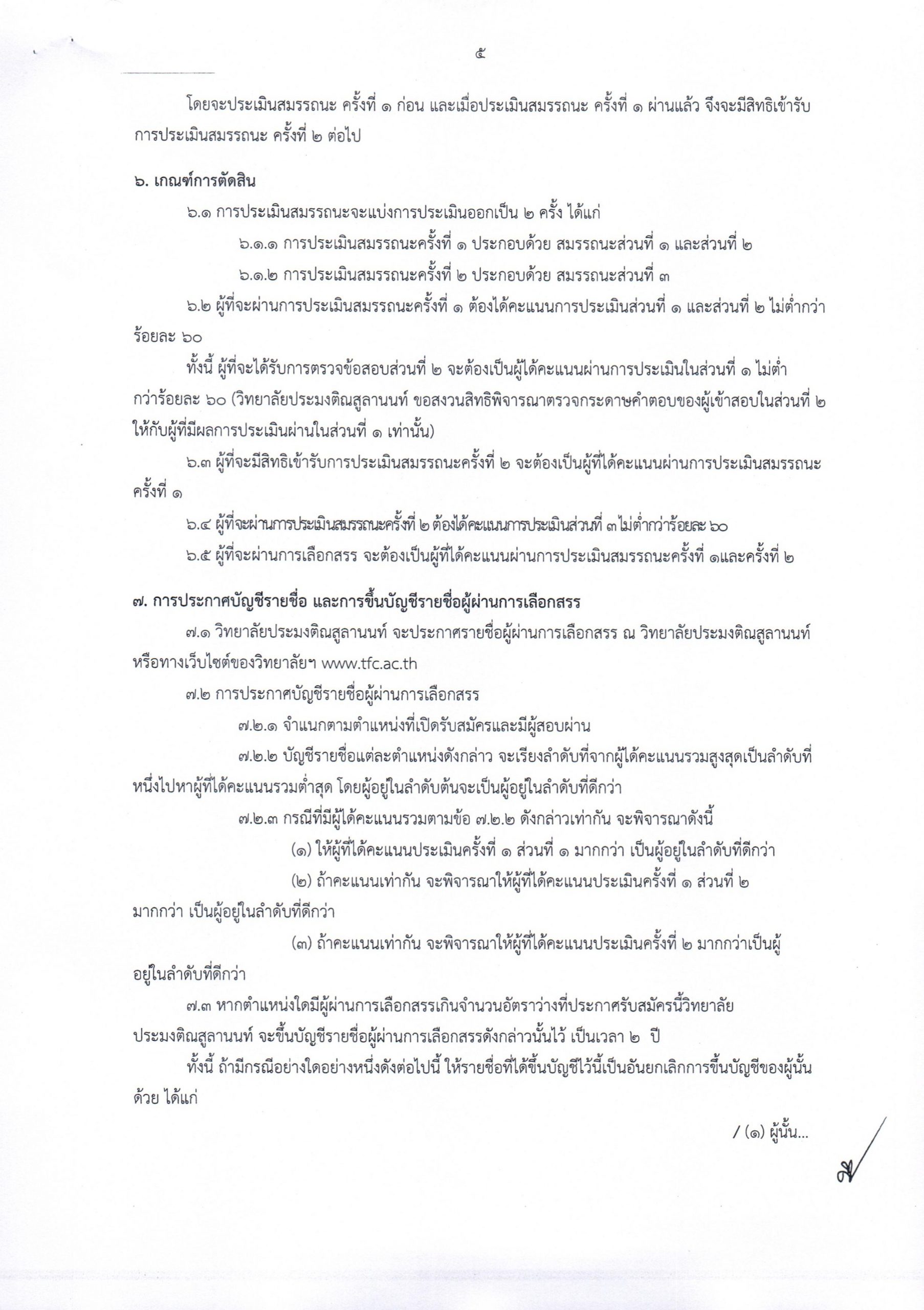 ๕

โดยจะประเมินสมรรถนะ ครั้งที่ ๑ ก่อน และเมื่อประเมินสมรรถนะ ครั้งที่ ๑ ผ่านแล้ว จึงจะมีสิทธิเข้ารับการประเมินสมรรถนะ ครั้งที่ ๒ ต่อไป

๖. เกณฑ์การตัดสิน

๖.๑ การประเมินสมรรถนะจะแบ่งการประเมินออกเป็น ๒ ครั้ง ได้แก่

๖.๑.๑ การประเมินสมรรถนะครั้งที่ ๑ ประกอบด้วย สมรรถนะส่วนที่ ๑ และส่วนที่ ๒

๖.๑.๒ การประเมินสมรรถนะครั้งที่ ๒ ประกอบด้วย สมรรถนะส่วนที่ ๓

๖.๒ ผู้ที่จะผ่านการประเมินสมรรถนะครั้งที่ ๑ ต้องได้คะแนนการประเมินส่วนที่ ๑ และส่วนที่ ๒ ไม่ต่ำกว่าร้อยละ ๖๐

ทั้งนี้ ผู้ที่จะได้รับการตรวจข้อสอบส่วนที่ ๒ จะต้องเป็นผู้ได้คะแนนผ่านการประเมินในส่วนที่ ๑ ไม่ต่ำกว่าร้อยละ ๖๐ (วิทยาลัยประมงติณสูลานนท์ ขอสงวนสิทธิพิจารณาตรวจกระดาษคำตอบของผู้เข้าสอบในส่วนที่ ๒ ให้กับผู้ที่มีผลการประเมินผ่านในส่วนที่ ๑ เท่านั้น)

๖.๓ ผู้ที่จะมีสิทธิเข้ารับการประเมินสมรรถนะครั้งที่ ๒ จะต้องเป็นผู้ที่ได้คะแนนผ่านการประเมินสมรรถนะครั้งที่ ๑

๖.๔ ผู้ที่จะผ่านการประเมินสมรรถนะครั้งที่ ๒ ต้องได้คะแนนการประเมินส่วนที่ ๓ ไม่ต่ำกว่าร้อยละ ๖๐

๖.๕ ผู้ที่จะผ่านการเลือกสรร จะต้องเป็นผู้ที่ได้คะแนนผ่านการประเมินสมรรถนะครั้งที่ ๑และครั้งที่ ๒

๗. การประกาศบัญชีรายชื่อ และการขึ้นบัญชีรายชื่อผู้ผ่านการเลือกสรร

๗.๑ วิทยาลัยประมงติณสูลานนท์ จะประกาศรายชื่อผู้ผ่านการเลือกสรร ณ วิทยาลัยประมงติณสูลานนท์ หรือทางเว็บไซต์ของวิทยาลัยฯ www.tfc.ac.th

๗.๒ การประกาศบัญชีรายชื่อผู้ผ่านการเลือกสรร

๗.๒.๑ จำแนกตามตำแหน่งที่เปิดรับสมัครและมีผู้สอบผ่าน

๗.๒.๒ บัญชีรายชื่อแต่ละตำแหน่งดังกล่าว จะเรียงลำดับที่จากผู้ได้คะแนนรวมสูงสุดเป็นลำดับที่หนึ่งไปหาผู้ที่ได้คะแนนรวมต่ำสุด โดยผู้อยู่ในลำดับต้นจะเป็นผู้อยู่ในลำดับที่ดีกว่า

๗.๒.๓ กรณีที่มีผู้ได้คะแนนรวมตามข้อ ๗.๒.๒ ดังกล่าวเท่ากัน จะพิจารณาดังนี้

(๑) ให้ผู้ที่ได้คะแนนประเมินครั้งที่ ๑ ส่วนที่ ๑ มากกว่า เป็นผู้อยู่ในลำดับที่ดีกว่า

(๒) ถ้าคะแนนเท่ากัน จะพิจารณาให้ผู้ที่ได้คะแนนประเมินครั้งที่ ๑ ส่วนที่ ๒ มากกว่า เป็นผู้อยู่ในลำดับที่ดีกว่า

(๓) ถ้าคะแนนเท่ากัน จะพิจารณาให้ผู้ที่ได้คะแนนประเมินครั้งที่ ๒ มากกว่าเป็นผู้อยู่ในลำดับที่ดีกว่า

๗.๓ หากตำแหน่งใดมีผู้ผ่านการเลือกสรรเกินจำนวนอัตราว่างที่ประกาศรับสมัครนี้วิทยาลัยประมงติณสูลานนท์ จะขึ้นบัญชีรายชื่อผู้ผ่านการเลือกสรรดังกล่าวนั้นไว้ เป็นเวลา ๒ ปี

ทั้งนี้ ถ้ามีกรณีอย่างใดอย่างหนึ่งดังต่อไปนี้ ให้รายชื่อที่ได้ขึ้นบัญชีไว้นี้เป็นอันยกเลิกการขึ้นบัญชีของผู้นั้นด้วย ได้แก่

/ (๑) ผู้นั้น...